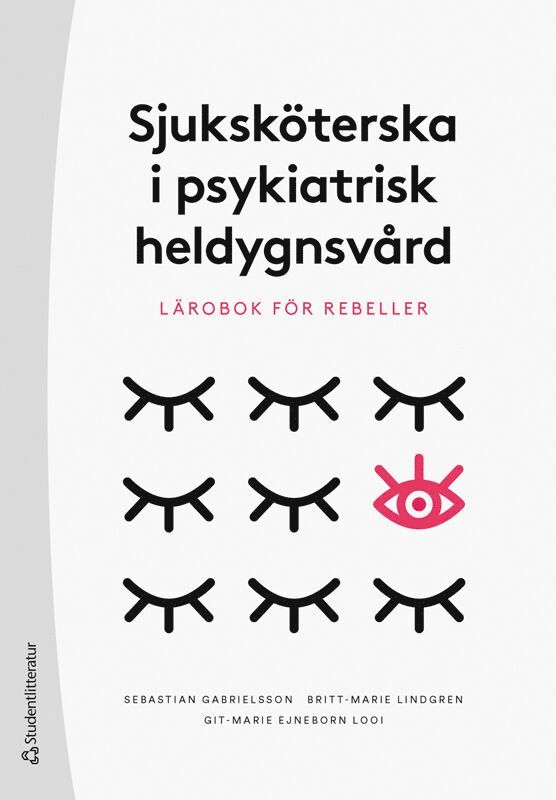 Sjuksköterska i psykiatrisk heldygnsvård

LÄROBOK FÖR REBELLER

SEBASTIAN GABRIELSSON BRITT-MARIE LINDGREN
GIT-MARIE EJNEBORN LOOI

Studentlitteratur